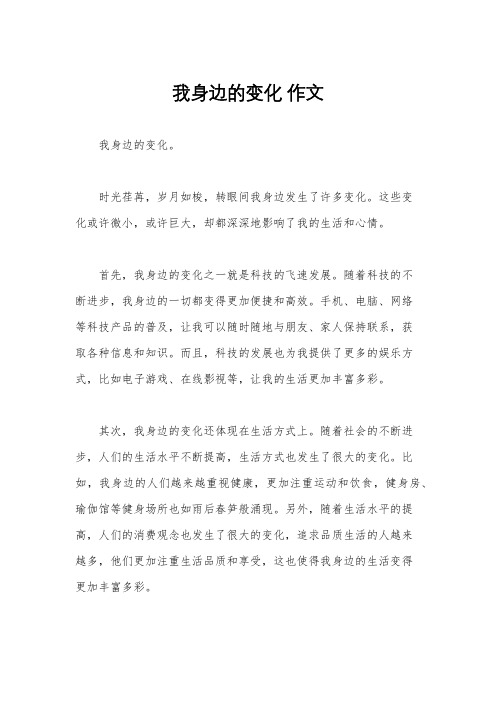 我身边的变化 作文

我身边的变化。

时光荏苒，岁月如梭，转眼间我身边发生了许多变化。这些变化或许微小，或许巨大，却都深深地影响了我的生活和心情。

首先，我身边的变化之一就是科技的飞速发展。随着科技的不断进步，我身边的一切都变得更加便捷和高效。手机、电脑、网络等科技产品的普及，让我可以随时随地与朋友、家人保持联系，获取各种信息和知识。而且，科技的发展也为我提供了更多的娱乐方式，比如电子游戏、在线影视等，让我的生活更加丰富多彩。

其次，我身边的变化还体现在生活方式上。随着社会的不断进步，人们的生活水平不断提高，生活方式也发生了很大的变化。比如，我身边的人们越来越重视健康，更加注重运动和饮食，健身房、瑜伽馆等健身场所也如雨后春笋般涌现。另外，随着生活水平的提高，人们的消费观念也发生了很大的变化，追求品质生活的人越来越多，他们更加注重生活品质和享受，这也使得我身边的生活变得更加丰富多彩。